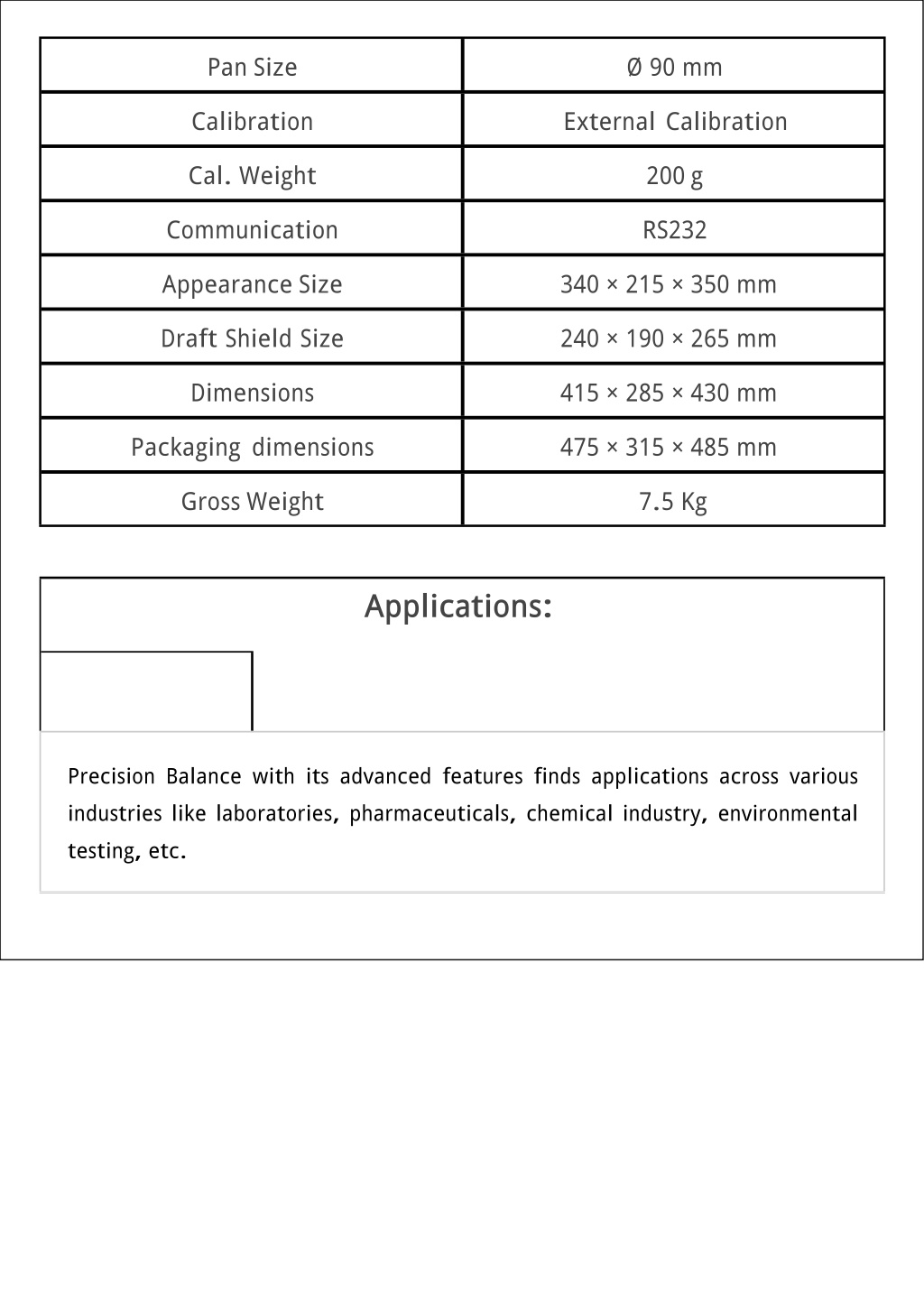 | Pan Size | Ø 90 mm |
|---|---|
| Calibration | External Calibration |
| Cal. Weight | 200 g |
| Communication | RS232 |
| Appearance Size | 340 × 215 × 350 mm |
| Draft Shield Size | 240 × 190 × 265 mm |
| Dimensions | 415 × 285 × 430 mm |
| Packaging dimensions | 475 × 315 × 485 mm |
| Gross Weight | 7.5 Kg |

Applications:

Precision Balance with its advanced features finds applications across various industries like laboratories, pharmaceuticals, chemical industry, environmental testing, etc.